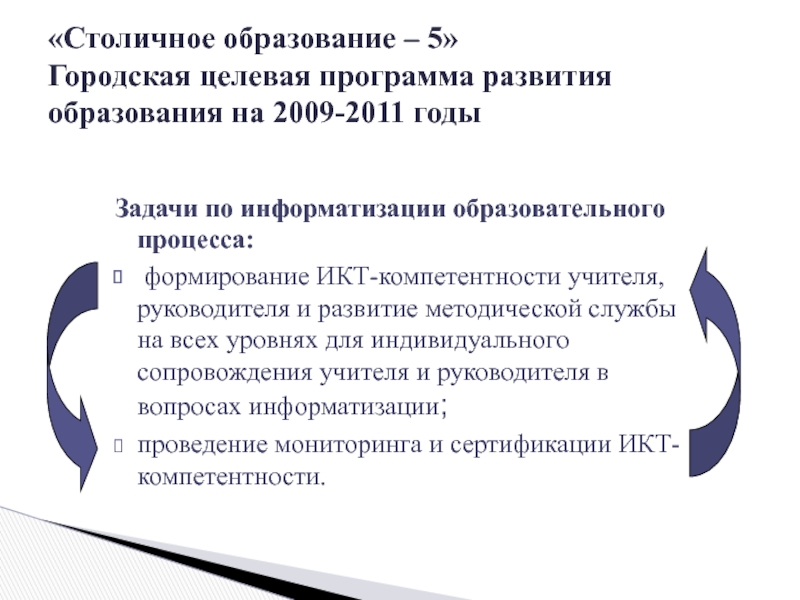 «Столичное образование – 5»
Городская целевая программа развития образования на 2009-2011 годы

Задачи по информатизации образовательного процесса:

формирование ИКТ-компетентности учителя, руководителя и развитие методической службы на всех уровнях для индивидуального сопровождения учителя и руководителя в вопросах информатизации;

проведение мониторинга и сертификации ИКТ-компетентности.